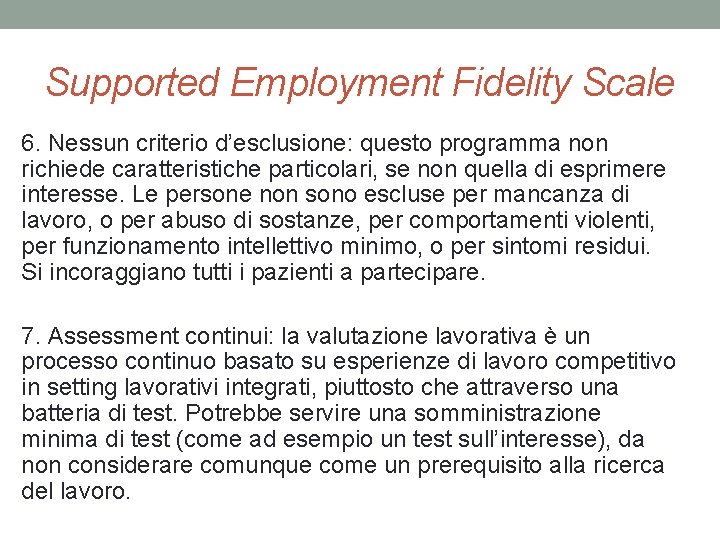 Supported Employment Fidelity Scale

6. Nessun criterio d’esclusione: questo programma non richiede caratteristiche particolari, se non quella di esprimere interesse. Le persone non sono escluse per mancanza di lavoro, o per abuso di sostanze, per comportamenti violenti, per funzionamento intellettivo minimo, o per sintomi residui. Si incoraggiano tutti i pazienti a partecipare.

7. Assessment continui: la valutazione lavorativa è un processo continuo basato su esperienze di lavoro competitivo in setting lavorativi integrati, piuttosto che attraverso una batteria di test. Potrebbe servire una somministrazione minima di test (come ad esempio un test sull’interesse), da non considerare comunque come un prerequisito alla ricerca del lavoro.